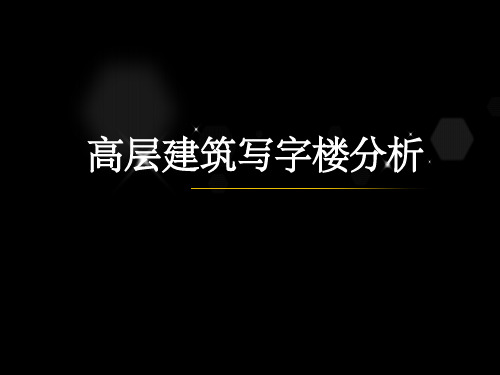 高层建筑写字楼分析